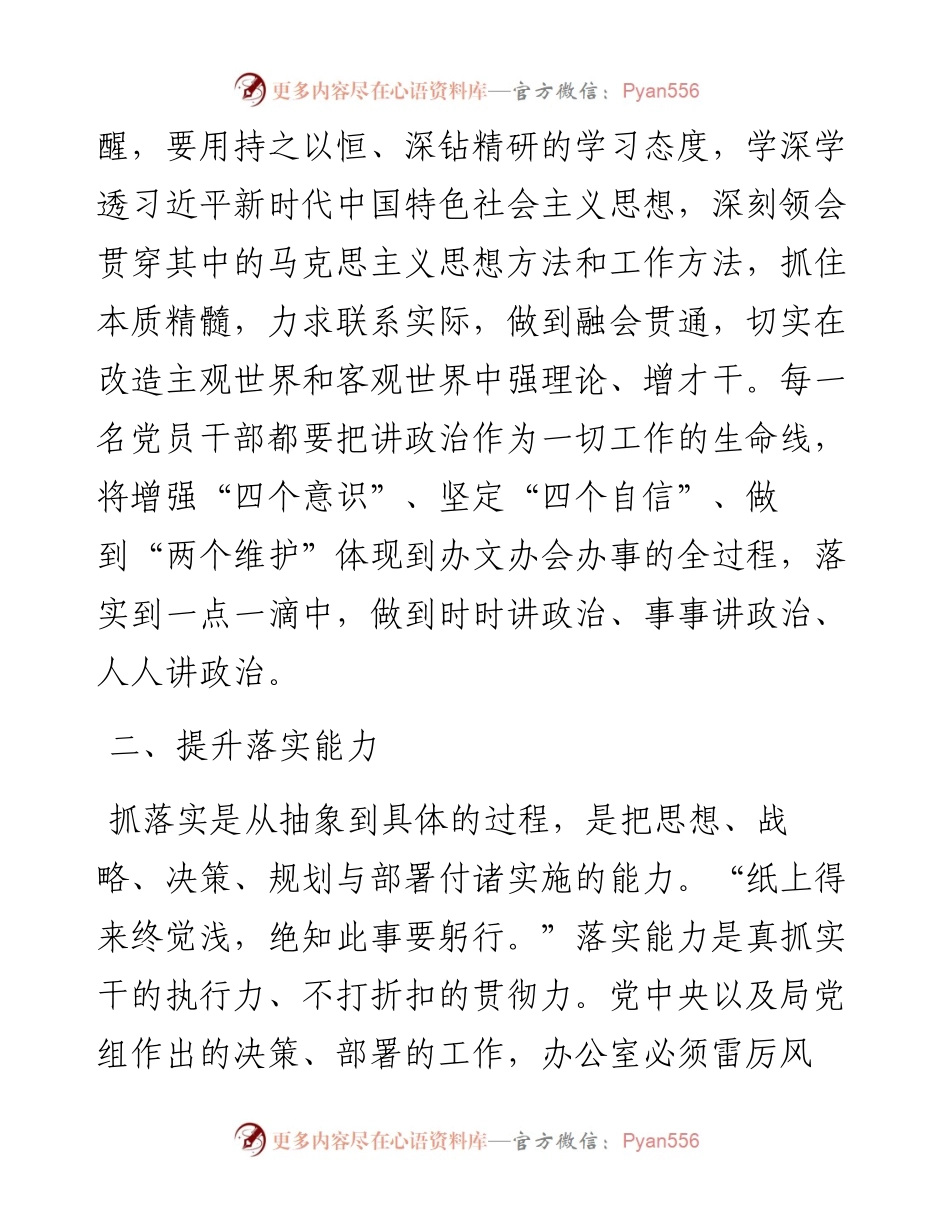 更多内容尽在心语资料库—官方微信：Pyan556

醒，要用持之以恒、深钻精研的学习态度，学深学透习近平新时代中国特色社会主义思想，深刻领会贯穿其中的马克思主义思想方法和工作方法，抓住本质精髓，力求联系实际，做到融会贯通，切实在改造主观世界和客观世界中强理论、增才干。每一名党员干部都要把讲政治作为一切工作的生命线，将增强“四个意识”、坚定“四个自信”、做到“两个维护”体现到办文办会办事的全过程，落实到一点一滴中，做到时时讲政治、事事讲政治、人人讲政治。

二、提升落实能力

抓落实是从抽象到具体的过程，是把思想、战略、决策、规划与部署付诸实施的能力。“纸上得来终觉浅，绝知此事要躬行。”落实能力是真抓实干的执行力、不打折扣的贯彻力。党中央以及局党组作出的决策、部署的工作，办公室必须雷厉风

更多内容尽在心语资料库—官方微信：Pyan556